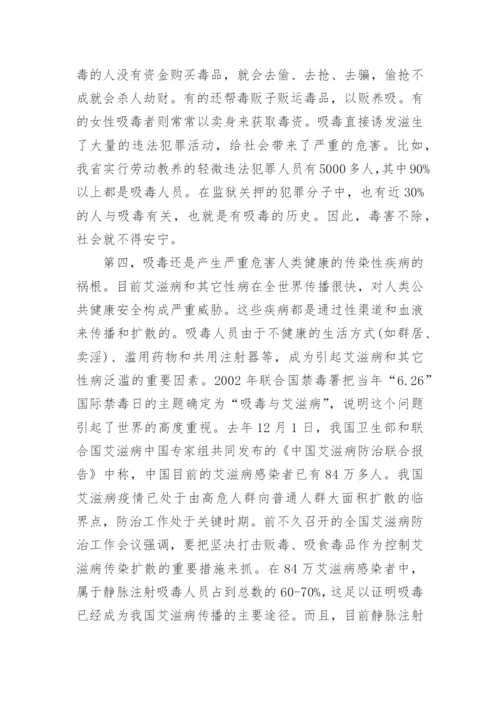 毒的人没有资金购买毒品，就会去偷、去抢、去骗，偷抢不成就会杀人劫财。有的还帮毒贩子贩运毒品，以贩养吸。有的女性吸毒者则常常以卖身来获取毒资。吸毒直接诱发滋生了大量的违法犯罪活动，给社会带来了严重的危害。比如，我省实行劳动教养的轻微违法犯罪人员有5000多人，其中90%以上都是吸毒人员。在监狱关押的犯罪分子中，也有近30%的人与吸毒有关，也就是有吸毒的历史。因此，毒害不除，社会就不得安宁。

第四，吸毒还是产生严重危害人类健康的传染性疾病的祸根。目前艾滋病和其它性病在全世界传播很快，对人类公共健康安全构成严重威胁。这些疾病都是通过性渠道和血液来传播和扩散的。吸毒人员由于不健康的生活方式(如群居、卖淫)、滥用药物和共用注射器等，成为引起艾滋病和其它性病泛滥的重要因素。2002年联合国禁毒署把当年“6.26”国际禁毒日的主题确定为“吸毒与艾滋病”，说明这个问题引起了世界的高度重视。去年12月1日，我国卫生部和联合国艾滋病中国专家组共同发布的《中国艾滋病防治联合报告》中称，中国目前的艾滋病感染者已有84万多人。我国艾滋病疫情已处于由高危人群向普通人群大面积扩散的临界点，防治工作处于关键时期。前不久召开的全国艾滋病防治工作会议强调，要把坚决打击贩毒、吸食毒品作为控制艾滋病传染扩散的重要措施来抓。在84万艾滋病感染者中，属于静脉注射吸毒人员占到总数的60-70%，这足以证明吸毒已经成为我国艾滋病传播的主要途径。而且，目前静脉注射